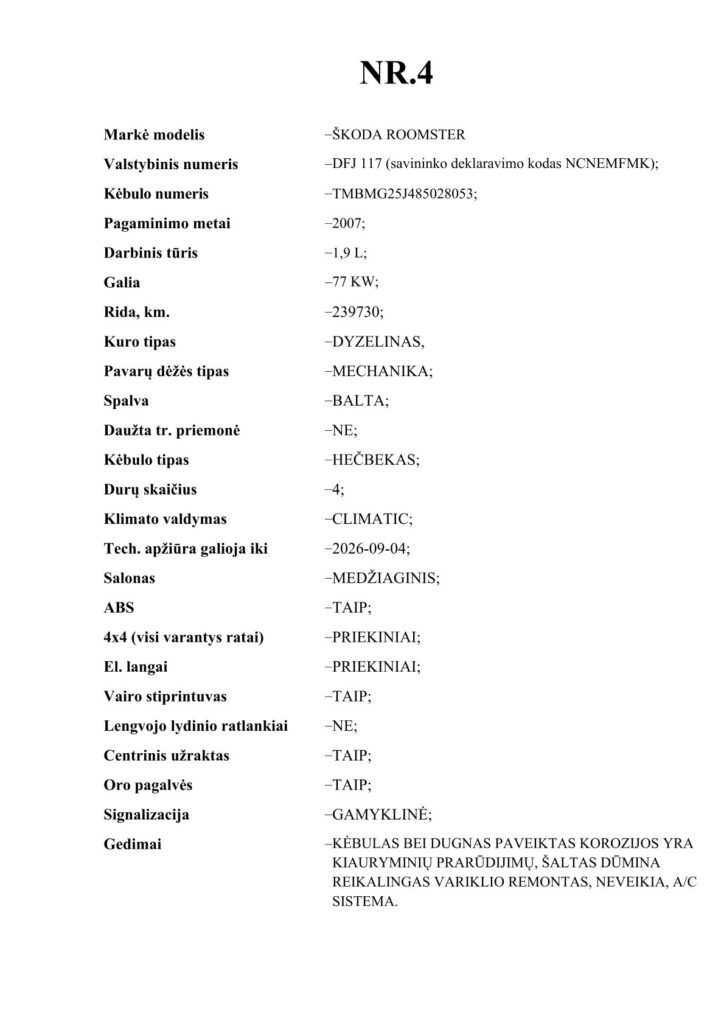 NR.4

| | |
|---|---|
| Markė modelis | –ŠKODA ROOMSTER |
| Valstybinis numeris | –DFJ 117 (savininko deklaravimo kodas NCNEMFMK); |
| Kėbulo numeris | –TMBMG25J485028053; |
| Pagaminimo metai | –2007; |
| Darbinis tūris | –1,9 L; |
| Galia | –77 KW; |
| Rida, km. | –239730; |
| Kuro tipas | –DYZELINAS, |
| Pavarų dėžės tipas | –MECHANIKA; |
| Spalva | –BALTA; |
| Daužta tr. priemonė | –NE; |
| Kėbulo tipas | –HEČBEKAS; |
| Durų skaičius | –4; |
| Klimato valdymas | –CLIMATIC; |
| Tech. apžiūra galioja iki | –2026-09-04; |
| Salonas | –MEDŽIAGINIS; |
| ABS | –TAIP; |
| 4x4 (visi varantys ratai) | –PRIEKINIAI; |
| El. langai | –PRIEKINIAI; |
| Vairo stiprintuvas | –TAIP; |
| Lengvojo lydinio ratlankiai | –NE; |
| Centrinis užraktas | –TAIP; |
| Oro pagalvės | –TAIP; |
| Signalizacija | –GAMYKLINĖ; |
| Gedimai | –KĖBULAS BEI DUGNAS PAVEIKTAS KOROZIJOS YRA KIAURYMINIŲ PRARŪDIJIMŲ, ŠALTAS DŪMINA REIKALINGAS VARIKLIO REMONTAS, NEVEIKIA, A/C SISTEMA. |